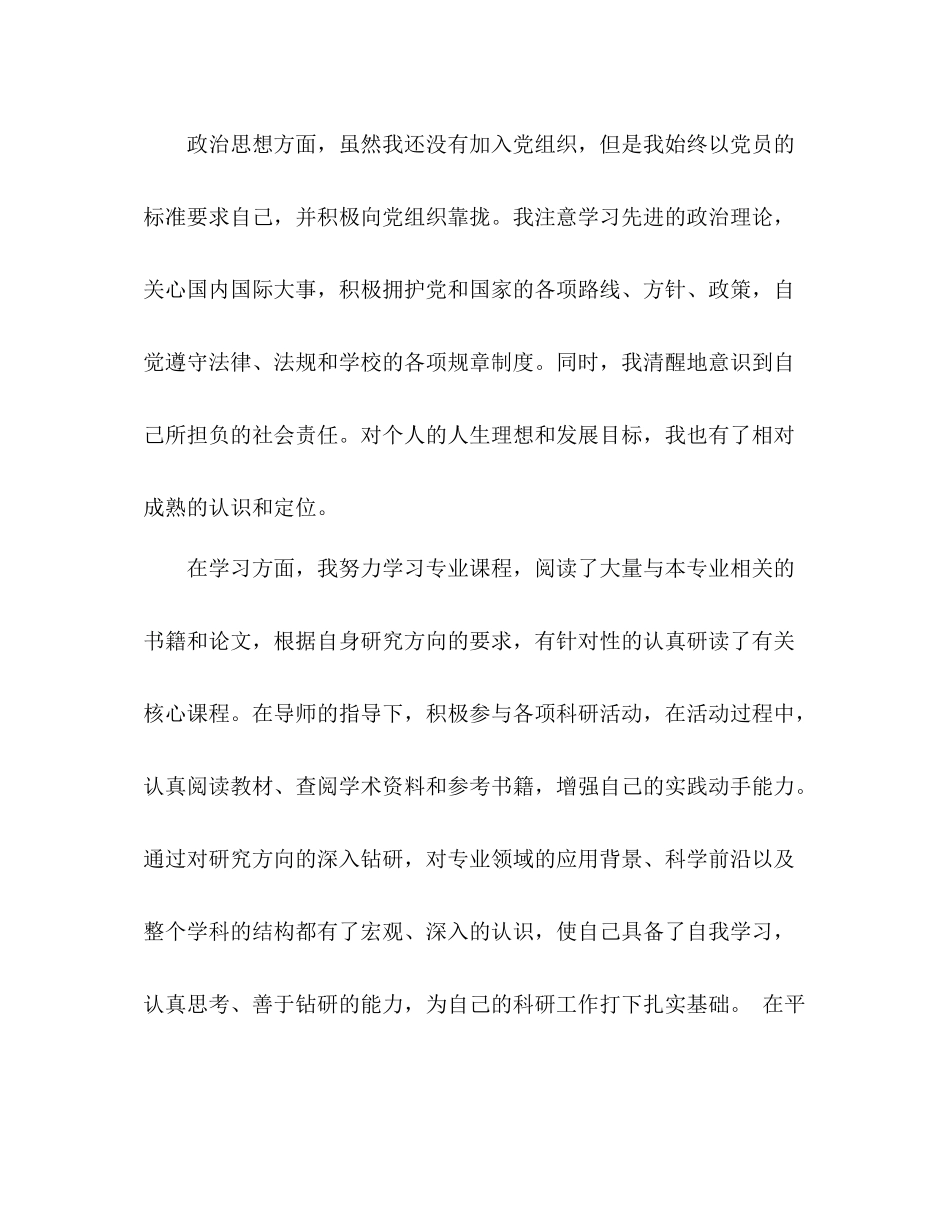 政治思想方面，虽然我还没有加入党组织，但是我始终以党员的标准要求自己，并积极向党组织靠拢。我注意学习先进的政治理论，关心国内国际大事，积极拥护党和国家的各项路线、方针、政策，自觉遵守法律、法规和学校的各项规章制度。同时，我清醒地意识到自己所担负的社会责任。对个人的人生理想和发展目标，我也有了相对成熟的认识和定位。

在学习方面，我努力学习专业课程，阅读了大量与本专业相关的书籍和论文，根据自身研究方向的要求，有针对性的认真研读了有关核心课程。在导师的指导下，积极参与各项科研活动，在活动过程中，认真阅读教材、查阅学术资料和参考书籍，增强自己的实践动手能力。通过对研究方向的深入钻研，对专业领域的应用背景、科学前沿以及整个学科的结构都有了宏观、深入的认识，使自己具备了自我学习，认真思考、善于钻研的能力，为自己的科研工作打下扎实基础。 在平